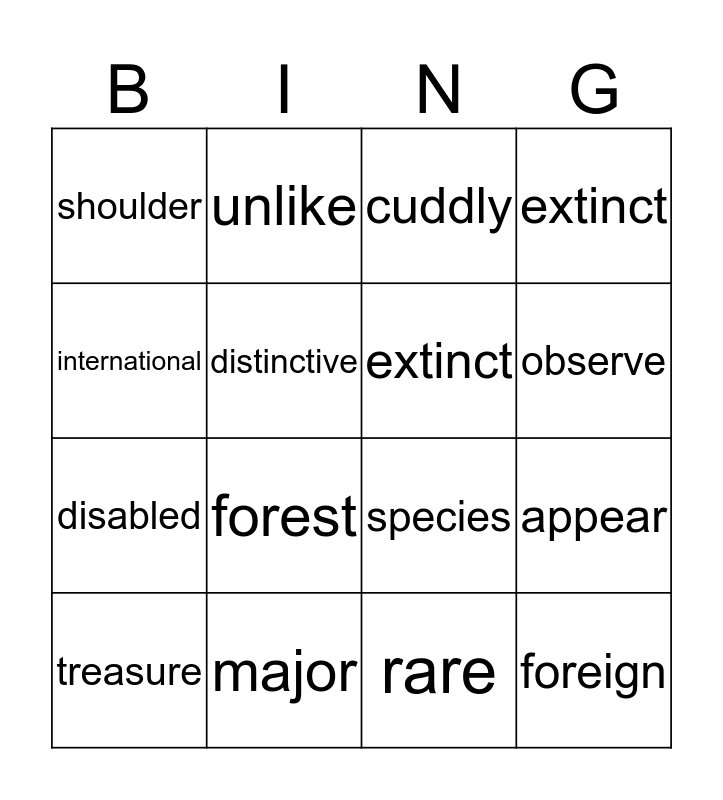 | B | I | N | G |
|---|---|---|---|
| shoulder | unlike | cuddly | extinct |
| international | distinctive | extinct | observe |
| disabled | forest | species | appear |
| treasure | major | rare | foreign |